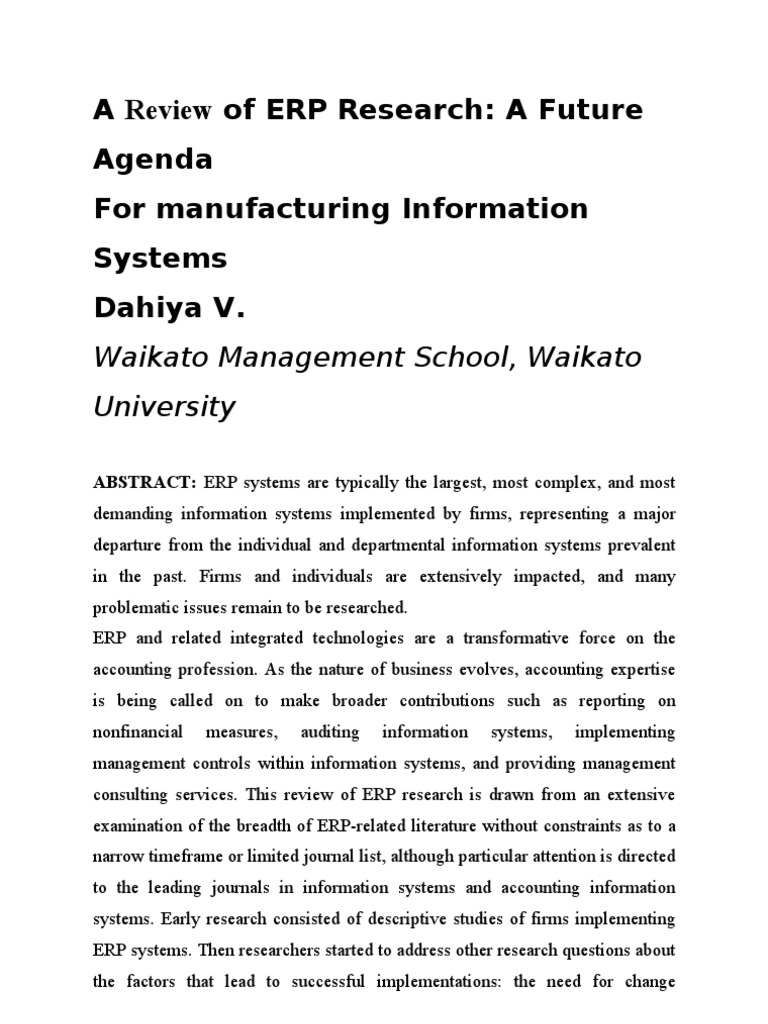 A Review of ERP Research: A Future Agenda
For manufacturing Information Systems
Dahiya V.
Waikato Management School, Waikato University

ABSTRACT: ERP systems are typically the largest, most complex, and most demanding information systems implemented by firms, representing a major departure from the individual and departmental information systems prevalent in the past. Firms and individuals are extensively impacted, and many problematic issues remain to be researched.
ERP and related integrated technologies are a transformative force on the accounting profession. As the nature of business evolves, accounting expertise is being called on to make broader contributions such as reporting on nonfinancial measures, auditing information systems, implementing management controls within information systems, and providing management consulting services. This review of ERP research is drawn from an extensive examination of the breadth of ERP-related literature without constraints as to a narrow timeframe or limited journal list, although particular attention is directed to the leading journals in information systems and accounting information systems. Early research consisted of descriptive studies of firms implementing ERP systems. Then researchers started to address other research questions about the factors that lead to successful implementations: the need for change